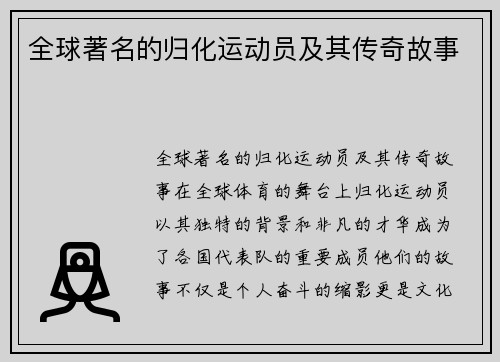 全球著名的归化运动员及其传奇故事

全球著名的归化运动员及其传奇故事在全球体育的舞台上归化运动员以其独特的背景和非凡的才华成为了各国代表队的重要成员他们的故事不仅是个人奋斗的缩影更是文化